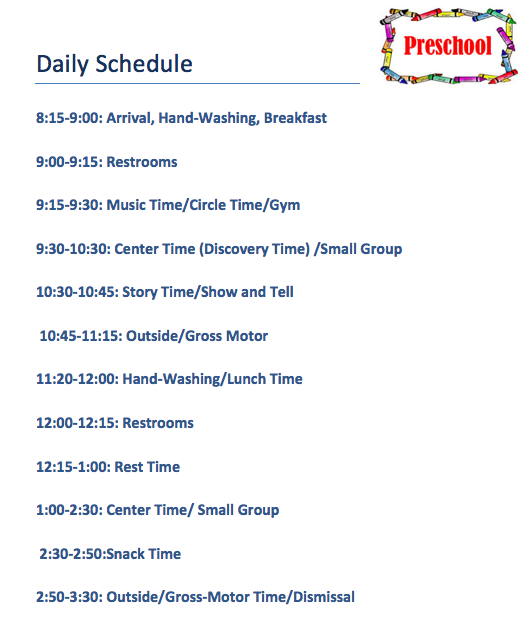 Daily Schedule

Preschool

8:15-9:00: Arrival, Hand-Washing, Breakfast

9:00-9:15: Restrooms

9:15-9:30: Music Time/Circle Time/Gym

9:30-10:30: Center Time (Discovery Time) /Small Group

10:30-10:45: Story Time/Show and Tell

10:45-11:15: Outside/Gross Motor

11:20-12:00: Hand-Washing/Lunch Time

12:00-12:15: Restrooms

12:15-1:00: Rest Time

1:00-2:30: Center Time/ Small Group

2:30-2:50:Snack Time

2:50-3:30: Outside/Gross-Motor Time/Dismissal